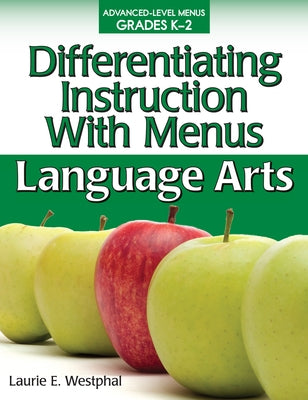 ADVANCED-LEVEL MENUS
GRADES K–2

Differentiating Instruction With Menus

Language Arts

Laurie E. Westphal